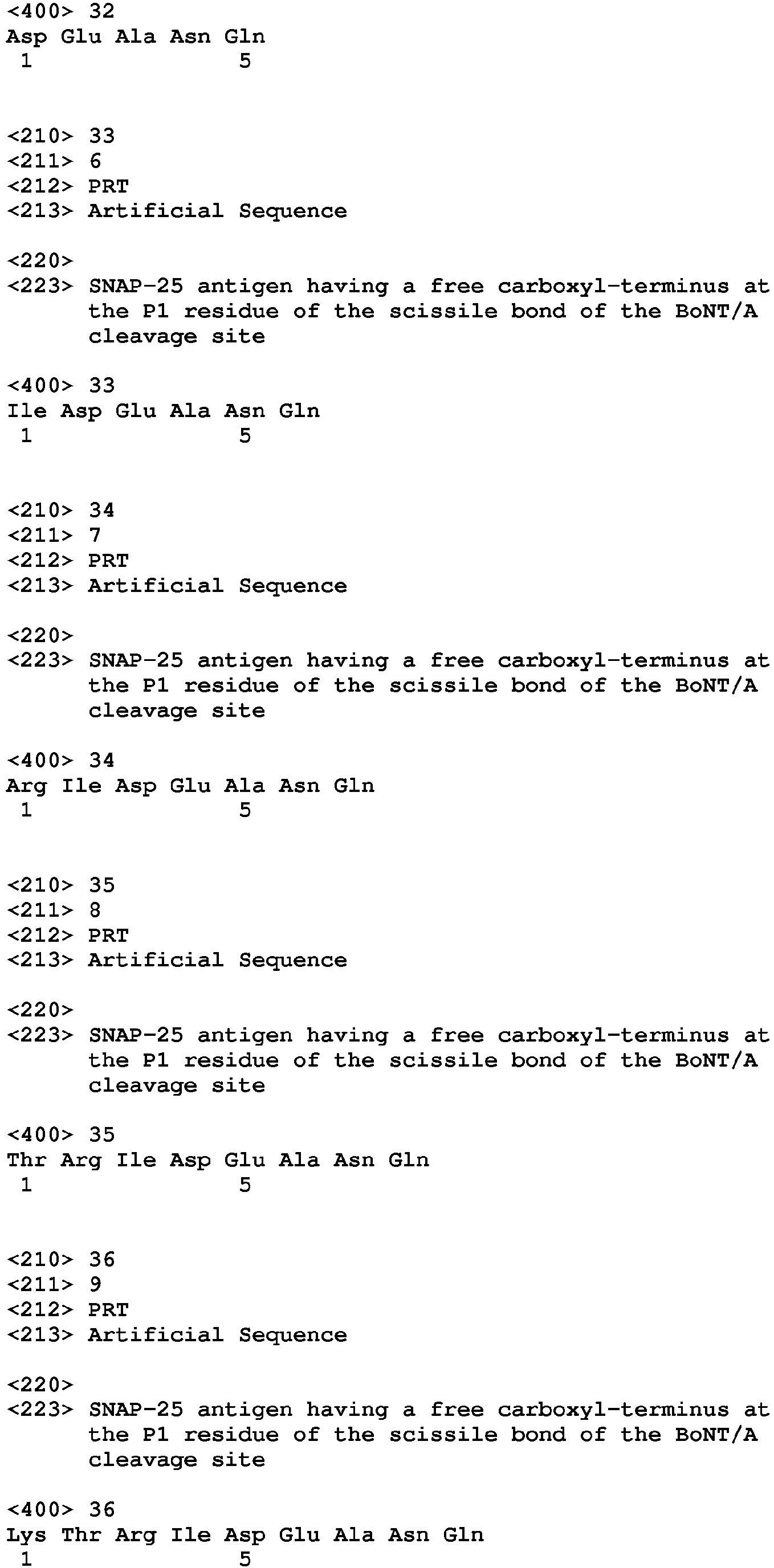 <400> 32
Asp Glu Ala Asn Gln
1 5

<210> 33
<211> 6
<212> PRT
<213> Artificial Sequence

<220>
<223> SNAP-25 antigen having a free carboxyl-terminus at the P1 residue of the scissile bond of the BoNT/A cleavage site

<400> 33
Ile Asp Glu Ala Asn Gln
1 5

<210> 34
<211> 7
<212> PRT
<213> Artificial Sequence

<220>
<223> SNAP-25 antigen having a free carboxyl-terminus at the P1 residue of the scissile bond of the BoNT/A cleavage site

<400> 34
Arg Ile Asp Glu Ala Asn Gln
1 5

<210> 35
<211> 8
<212> PRT
<213> Artificial Sequence

<220>
<223> SNAP-25 antigen having a free carboxyl-terminus at the P1 residue of the scissile bond of the BoNT/A cleavage site

<400> 35
Thr Arg Ile Asp Glu Ala Asn Gln
1 5

<210> 36
<211> 9
<212> PRT
<213> Artificial Sequence

<220>
<223> SNAP-25 antigen having a free carboxyl-terminus at the P1 residue of the scissile bond of the BoNT/A cleavage site

<400> 36
Lys Thr Arg Ile Asp Glu Ala Asn Gln
1 5